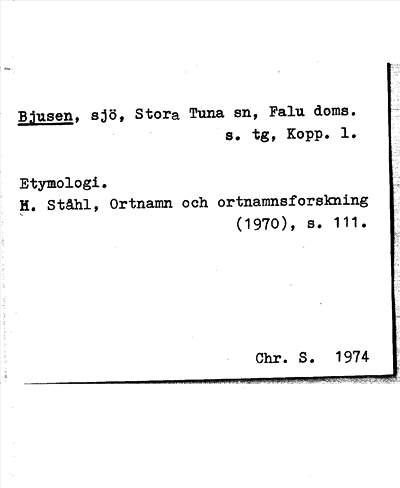 Bjusen, sjö, Stora Tuna sn, Falu doms. s. tg, Kopp. l.

Etymologi.
H. Ståhl, Ortnamn och ortnamnsforskning (1970), s. 111.

Chr. S. 1974